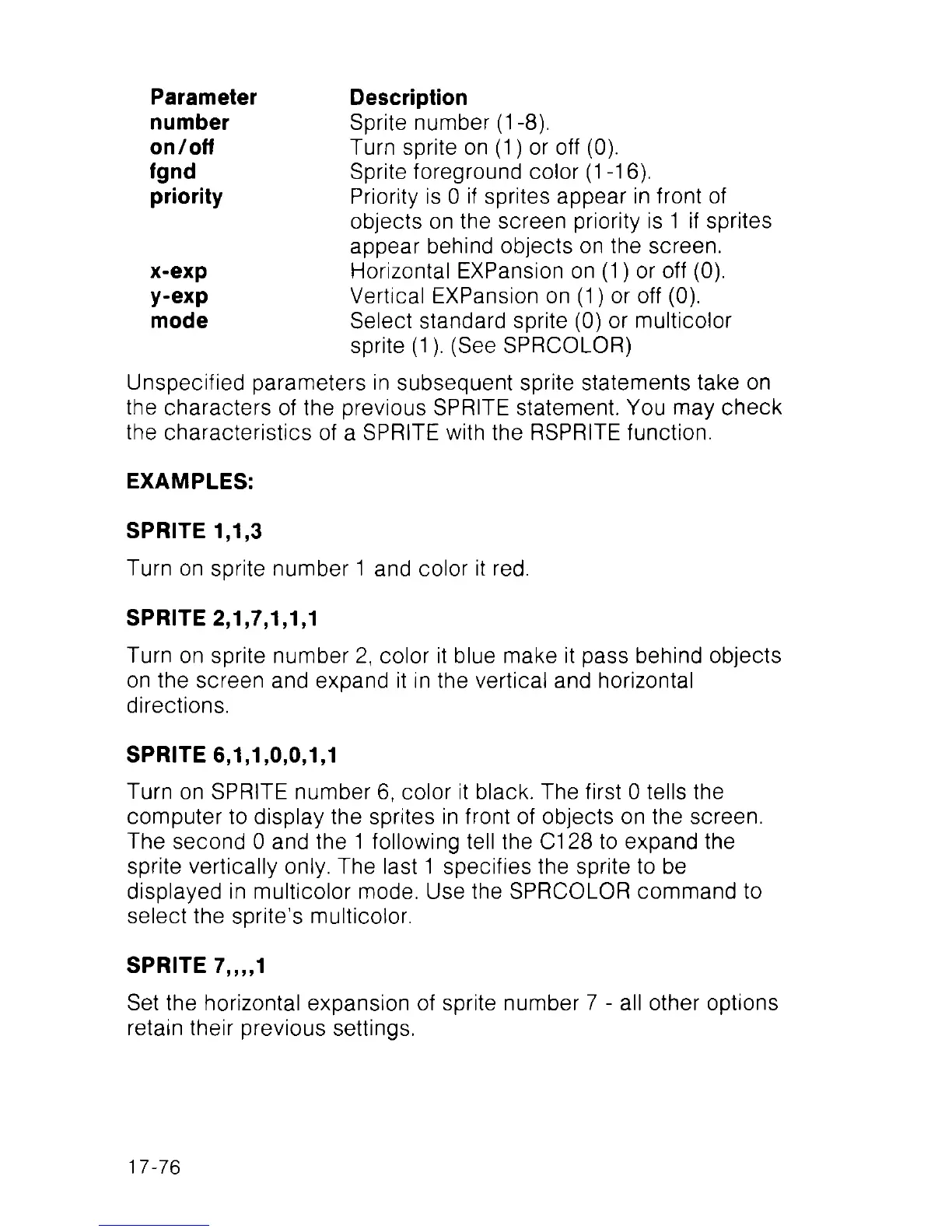 | Parameter | Description |
|---|---|
| number | Sprite number (1-8). |
| on/off | Turn sprite on (1) or off (0). |
| fgnd | Sprite foreground color (1-16). |
| priority | Priority is 0 if sprites appear in front of objects on the screen priority is 1 if sprites appear behind objects on the screen. |
| x-exp | Horizontal EXPansion on (1) or off (0). |
| y-exp | Vertical EXPansion on (1) or off (0). |
| mode | Select standard sprite (0) or multicolor sprite (1). (See SPRCOLOR) |

Unspecified parameters in subsequent sprite statements take on the characters of the previous SPRITE statement. You may check the characteristics of a SPRITE with the RSPRITE function.

EXAMPLES:

SPRITE 1,1,3

Turn on sprite number 1 and color it red.

SPRITE 2,1,7,1,1,1

Turn on sprite number 2, color it blue make it pass behind objects on the screen and expand it in the vertical and horizontal directions.

SPRITE 6,1,1,0,0,1,1

Turn on SPRITE number 6, color it black. The first 0 tells the computer to display the sprites in front of objects on the screen. The second 0 and the 1 following tell the C128 to expand the sprite vertically only. The last 1 specifies the sprite to be displayed in multicolor mode. Use the SPRCOLOR command to select the sprite's multicolor.

SPRITE 7,,,,1

Set the horizontal expansion of sprite number 7 - all other options retain their previous settings.

17-76